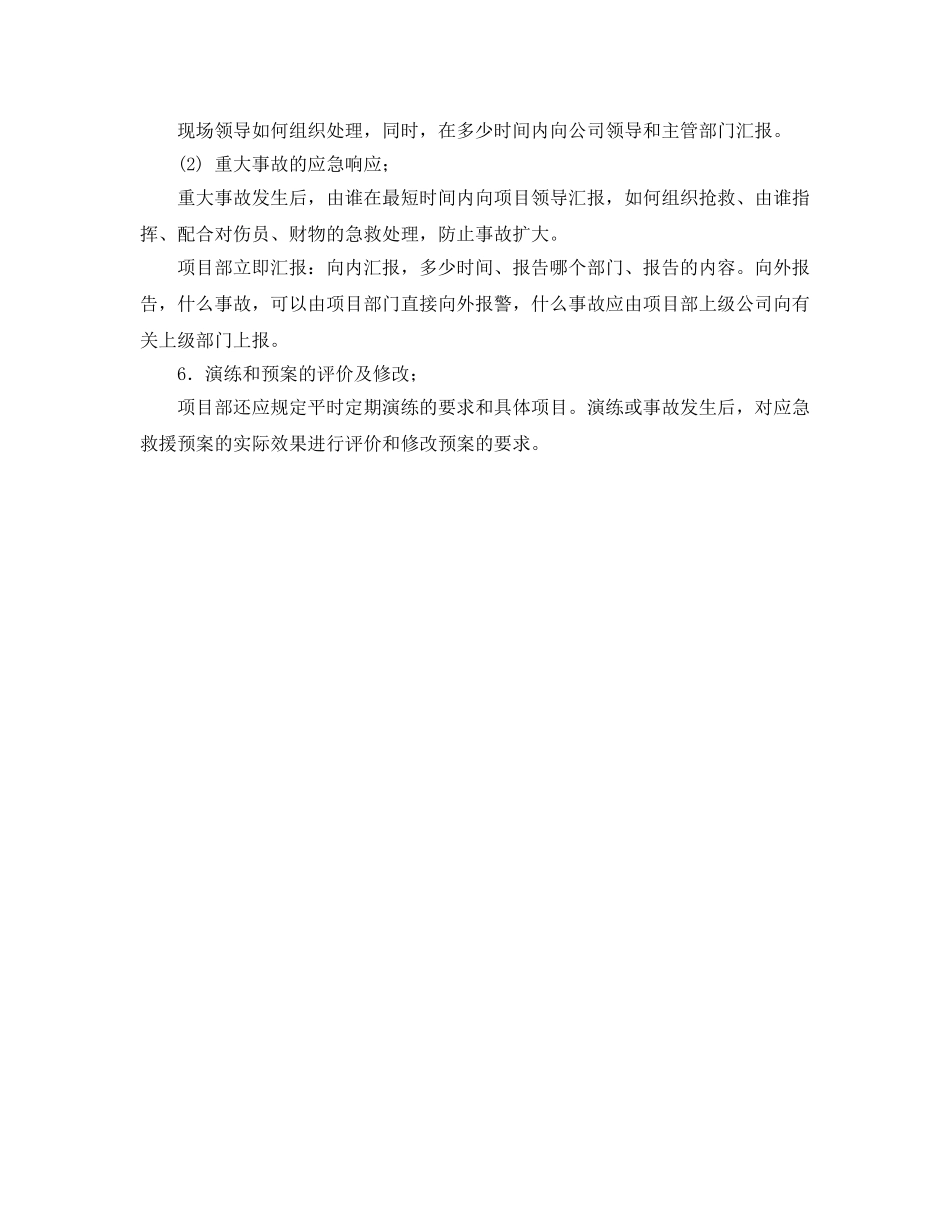 现场领导如何组织处理，同时，在多少时间内向公司领导和主管部门汇报。

(2) 重大事故的应急响应；

重大事故发生后，由谁在最短时间内向项目领导汇报，如何组织抢救、由谁指挥、配合对伤员、财物的急救处理，防止事故扩大。

项目部立即汇报：向内汇报，多少时间、报告哪个部门、报告的内容。向外报告，什么事故，可以由项目部门直接向外报警，什么事故应由项目部上级公司向有关上级部门上报。

6．演练和预案的评价及修改；

项目部还应规定平时定期演练的要求和具体项目。演练或事故发生后，对应急救援预案的实际效果进行评价和修改预案的要求。